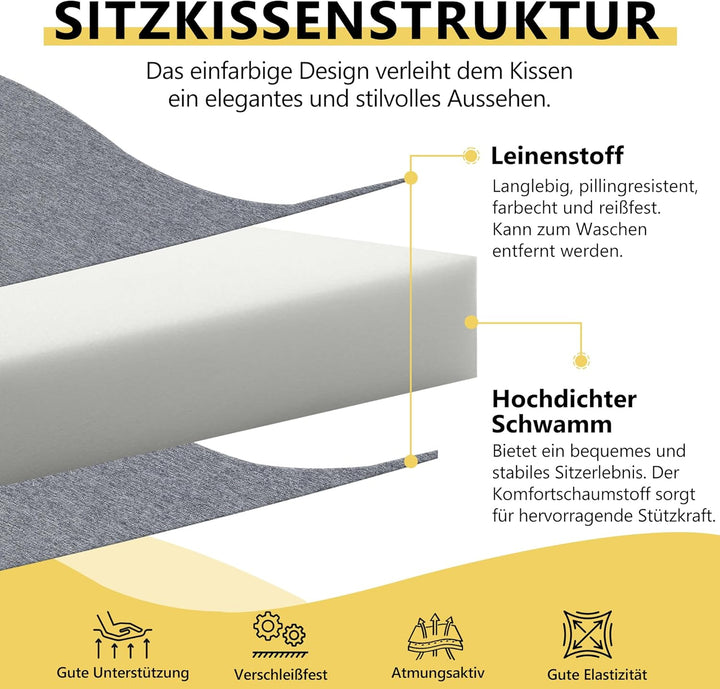 SITZKISSENSTRUKTUR

Das einfarbige Design verleiht dem Kissen ein elegantes und stilvolles Aussehen.

Leinenstoff

Langlebig, pillingresistent, farbecht und reißfest. Kann zum Waschen entfernt werden.

Hochdichter Schwamm

Bietet ein bequemes und stabiles Sitzerlebnis. Der Komfortschaumstoff sorgt für hervorragende Stützkraft.

Gute Unterstützung

Verschleißfest

Atmungsaktiv

Gute Elastizität